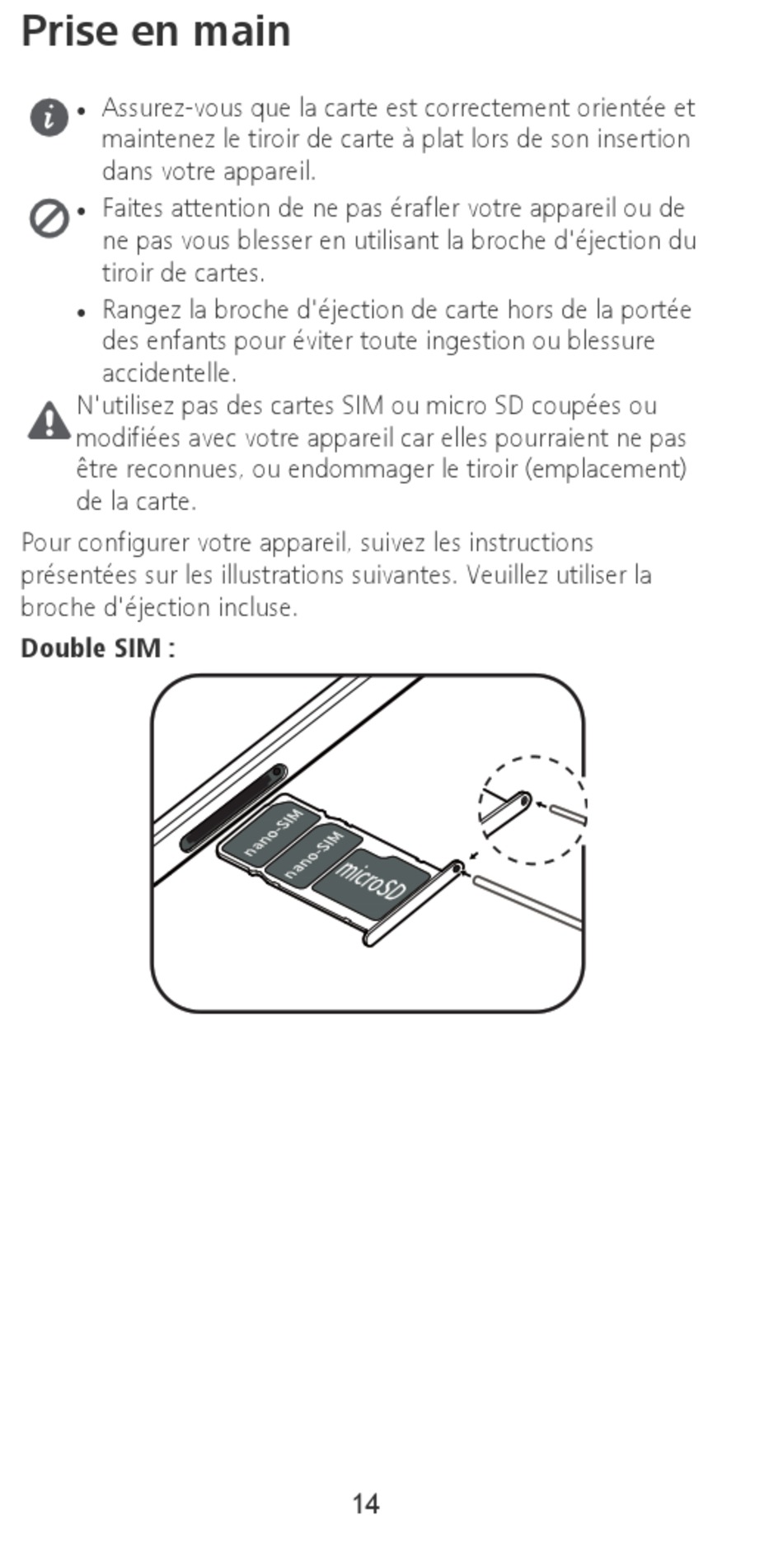 Prise en main

• Assurez-vous que la carte est correctement orientée et maintenez le tiroir de carte à plat lors de son insertion dans votre appareil.

• Faites attention de ne pas érafler votre appareil ou de ne pas vous blesser en utilisant la broche d'éjection du tiroir de cartes.

• Rangez la broche d'éjection de carte hors de la portée des enfants pour éviter toute ingestion ou blessure accidentelle.

N'utilisez pas des cartes SIM ou micro SD coupées ou modifiées avec votre appareil car elles pourraient ne pas être reconnues, ou endommager le tiroir (emplacement) de la carte.

Pour configurer votre appareil, suivez les instructions présentées sur les illustrations suivantes. Veuillez utiliser la broche d'éjection incluse.

Double SIM :

nano-SIM
nano-SIM
microSD

14